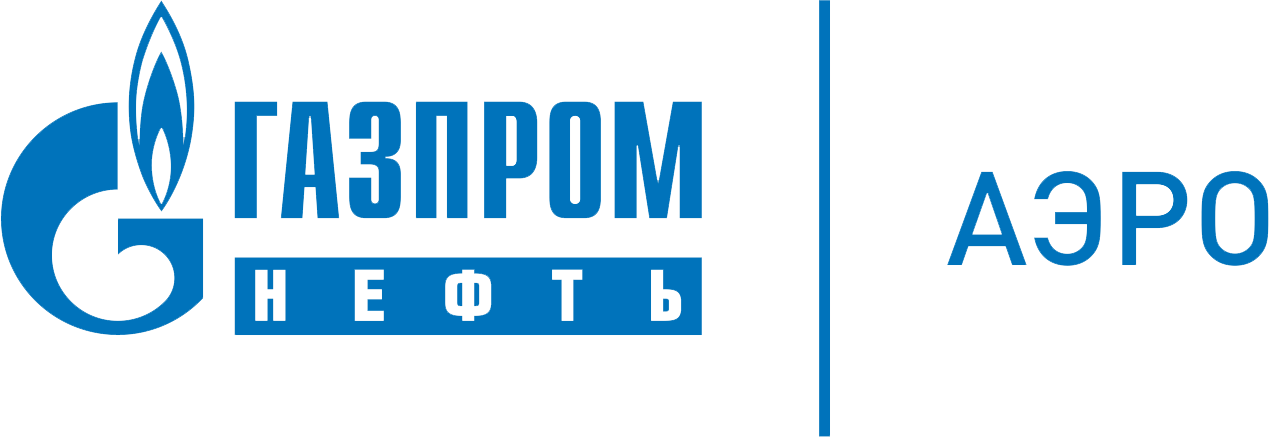 ГАЗПРОМ
НЕФТЬ

АЭРО